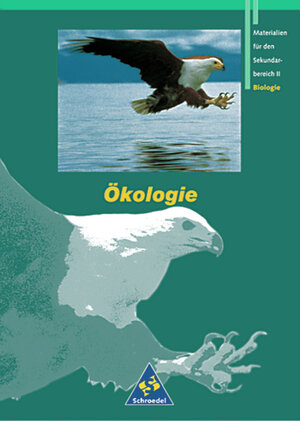 Materialien für den Sekundarbereich II
Biologie

Ökologie

Schroedel